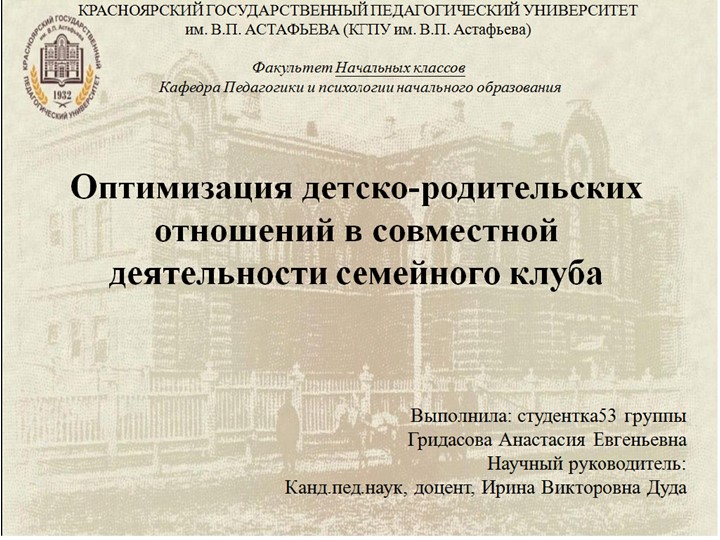 КРАСНОЯРСКИЙ ГОСУДАРСТВЕННЫЙ ПЕДАГОГИЧЕСКИЙ УНИВЕРСИТЕТ
им. В.П. АСТАФЬЕВА (КГПУ им. В.П. Астафьева)

КРАСНОЯРСКИЙ ГОСУДАРСТВЕННЫЙ ПЕДАГОГИЧЕСКИЙ УНИВЕРСИТЕТ 1932

Факультет Начальных классов
Кафедра Педагогики и психологии начального образования

Оптимизация детско-родительских отношений в совместной деятельности семейного клуба

Выполнила: студентка53 группы
Гридасова Анастасия Евгеньевна
Научный руководитель:
Канд.пед.наук, доцент, Ирина Викторовна Дуда